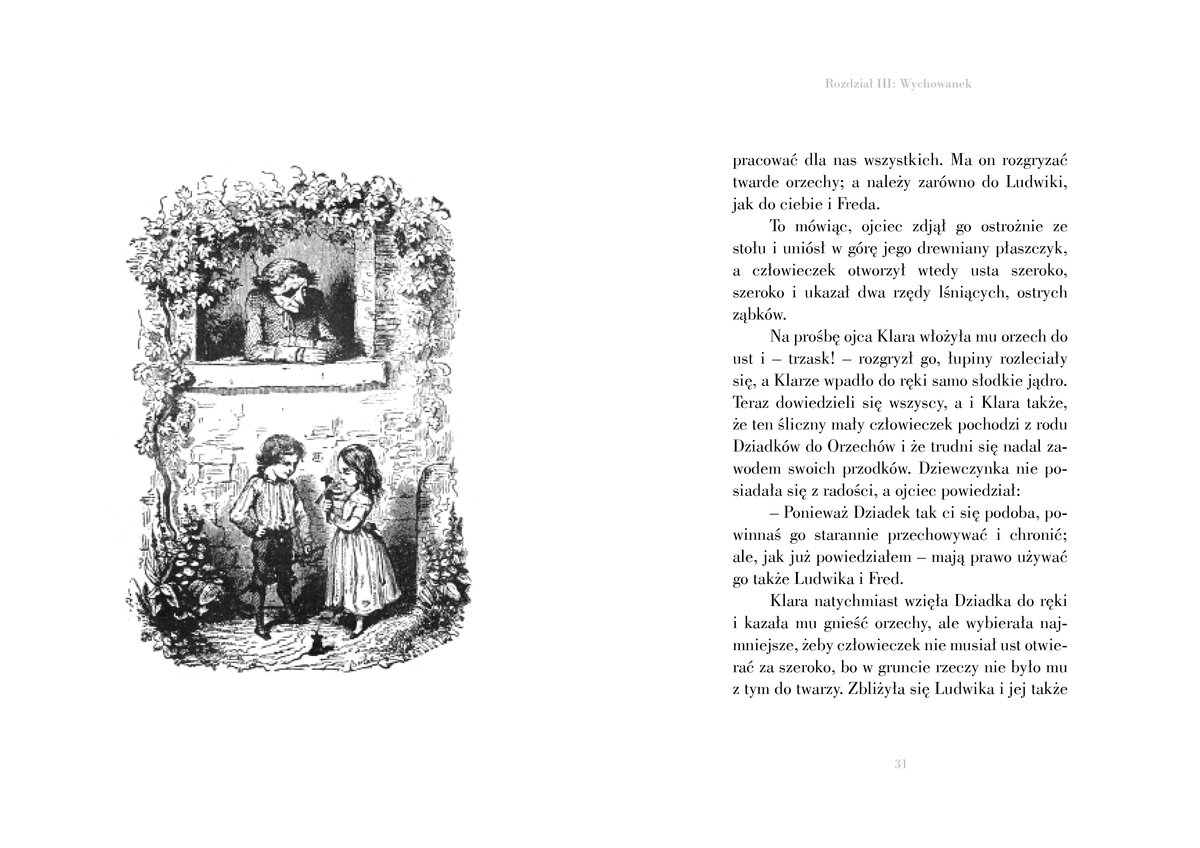 Rozdział III: Wychowanek

pracować dla nas wszystkich. Ma on rozgryzać twarde orzechy; a należy zarówno do Ludwiki, jak do ciebie i Freda.

To mówiąc, ojciec zdjął go ostrożnie ze stołu i uniósł w górę jego drewniany płaszczyk, a człowieczek otworzył wtedy usta szeroko, szeroko i ukazał dwa rzędy lśniących, ostrych ząbków.

Na prośbę ojca Klara włożyła mu orzech do ust i – trzask! – rozgryzł go, łupiny rozleciały się, a Klarze wpadło do ręki samo słodkie jądro. Teraz dowiedzieli się wszyscy, a i Klara także, że ten śliczny mały człowieczek pochodzi z rodu Dziadków do Orzechów i że trudni się nadal zawodem swoich przodków. Dziewczynka nie posiadała się z radości, a ojciec powiedział:

– Ponieważ Dziadek tak ci się podoba, powinnaś go starannie przechowywać i chronić; ale, jak już powiedziałem – mają prawo używać go także Ludwika i Fred.

Klara natychmiast wzięła Dziadka do ręki i kazała mu gnieść orzechy, ale wybierała najmniejsze, żeby człowieczek nie musiał ust otwierać za szeroko, bo w gruncie rzeczy nie było mu z tym do twarzy. Zbliżyła się Ludwika i jej także

31